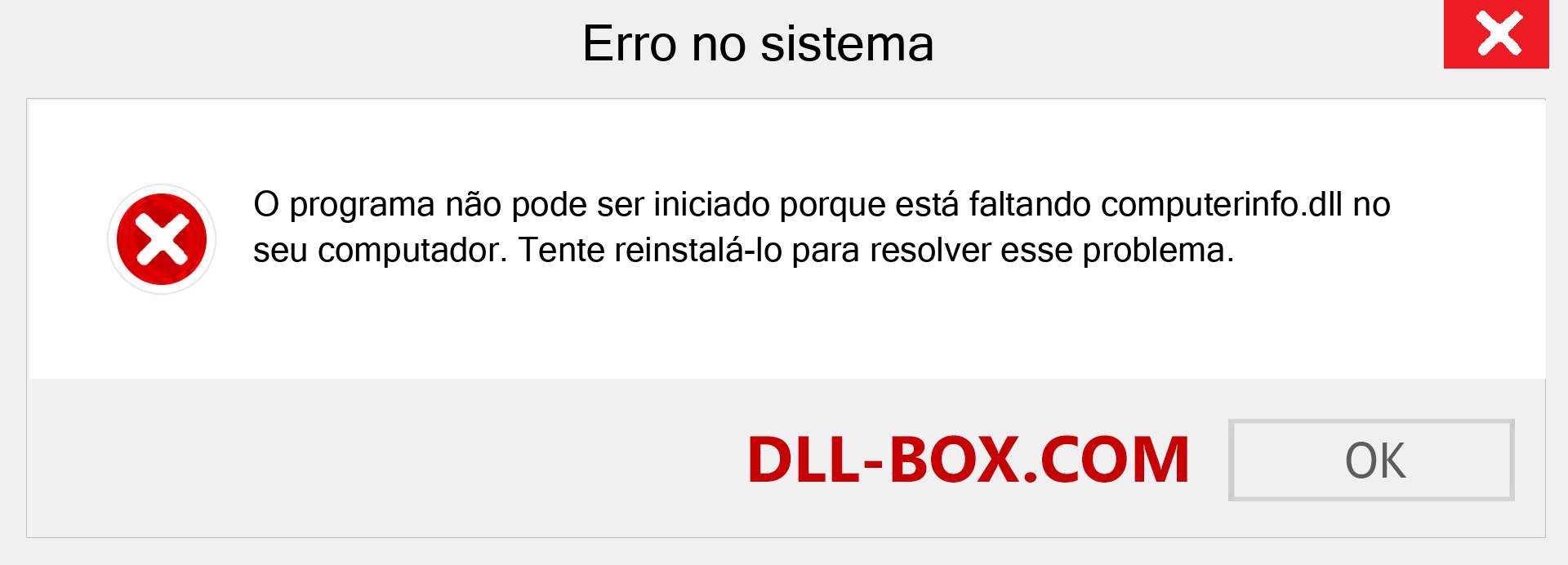 Erro no sistema

O programa não pode ser iniciado porque está faltando computerinfo.dll no seu computador. Tente reinstalá-lo para resolver esse problema.

DLL-BOX.COM

OK